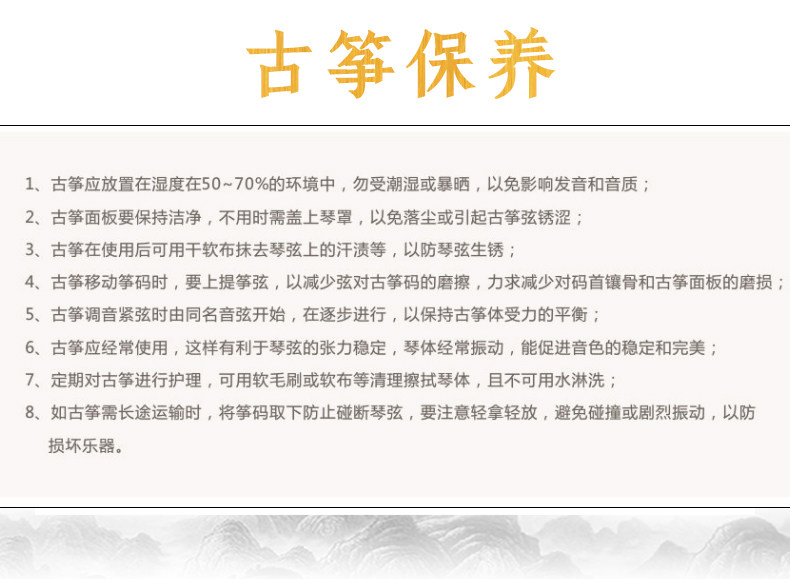 古筝保养

1、古筝应放置在湿度在50~70%的环境中，勿受潮湿或暴晒，以免影响发音和音质；

2、古筝面板要保持洁净，不用时需盖上琴罩，以免落尘或引起古筝弦锈涩；

3、古筝在使用后可用干软布抹去琴弦上的汗渍等，以防琴弦生锈；

4、古筝移动筝码时，要上提筝弦，以减少弦对古筝码的磨擦，力求减少对码首镶骨和古筝面板的磨损；

5、古筝调音紧弦时由同名音弦开始，在逐步进行，以保持古筝体受力的平衡；

6、古筝应经常使用，这样有利于琴弦的张力稳定，琴体经常振动，能促进音色的稳定和完美；

7、定期对古筝进行护理，可用软毛刷或软布等清理擦拭琴体，且不可用水淋洗；

8、如古筝需长途运输时，将筝码取下防止碰断琴弦，要注意轻拿轻放，避免碰撞或剧烈振动，以防损坏乐器。